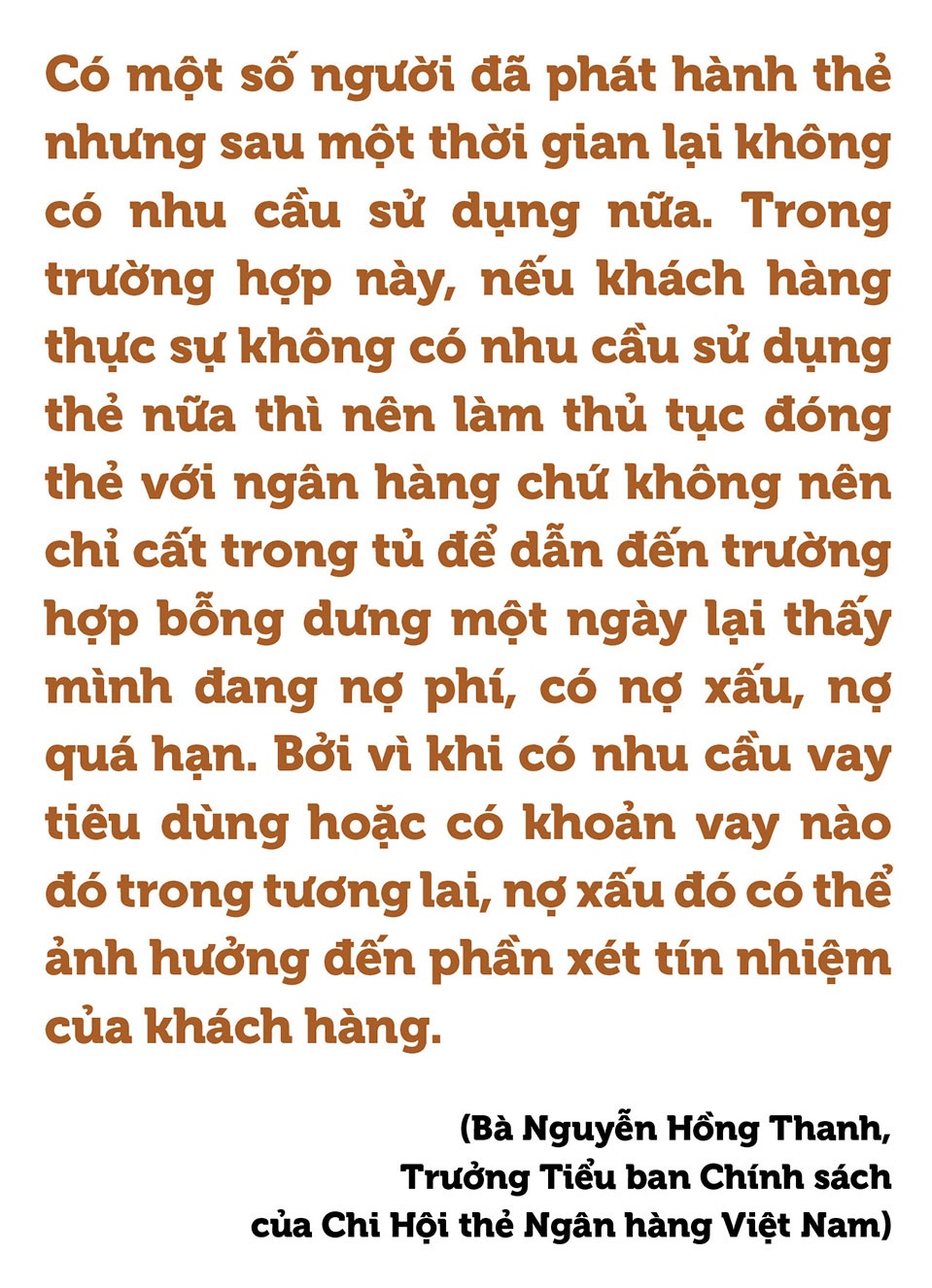 Có một số người đã phát hành thẻ nhưng sau một thời gian lại không có nhu cầu sử dụng nữa. Trong trường hợp này, nếu khách hàng thực sự không có nhu cầu sử dụng thẻ nữa thì nên làm thủ tục đóng thẻ với ngân hàng chứ không nên chỉ cất trong tủ để dẫn đến trường hợp bỗng dưng một ngày lại thấy mình đang nợ phí, có nợ xấu, nợ quá hạn. Bởi vì khi có nhu cầu vay tiêu dùng hoặc có khoản vay nào đó trong tương lai, nợ xấu đó có thể ảnh hưởng đến phần xét tín nhiệm của khách hàng.

(Bà Nguyễn Hồng Thanh, Trưởng Tiểu ban Chính sách của Chi Hội thẻ Ngân hàng Việt Nam)